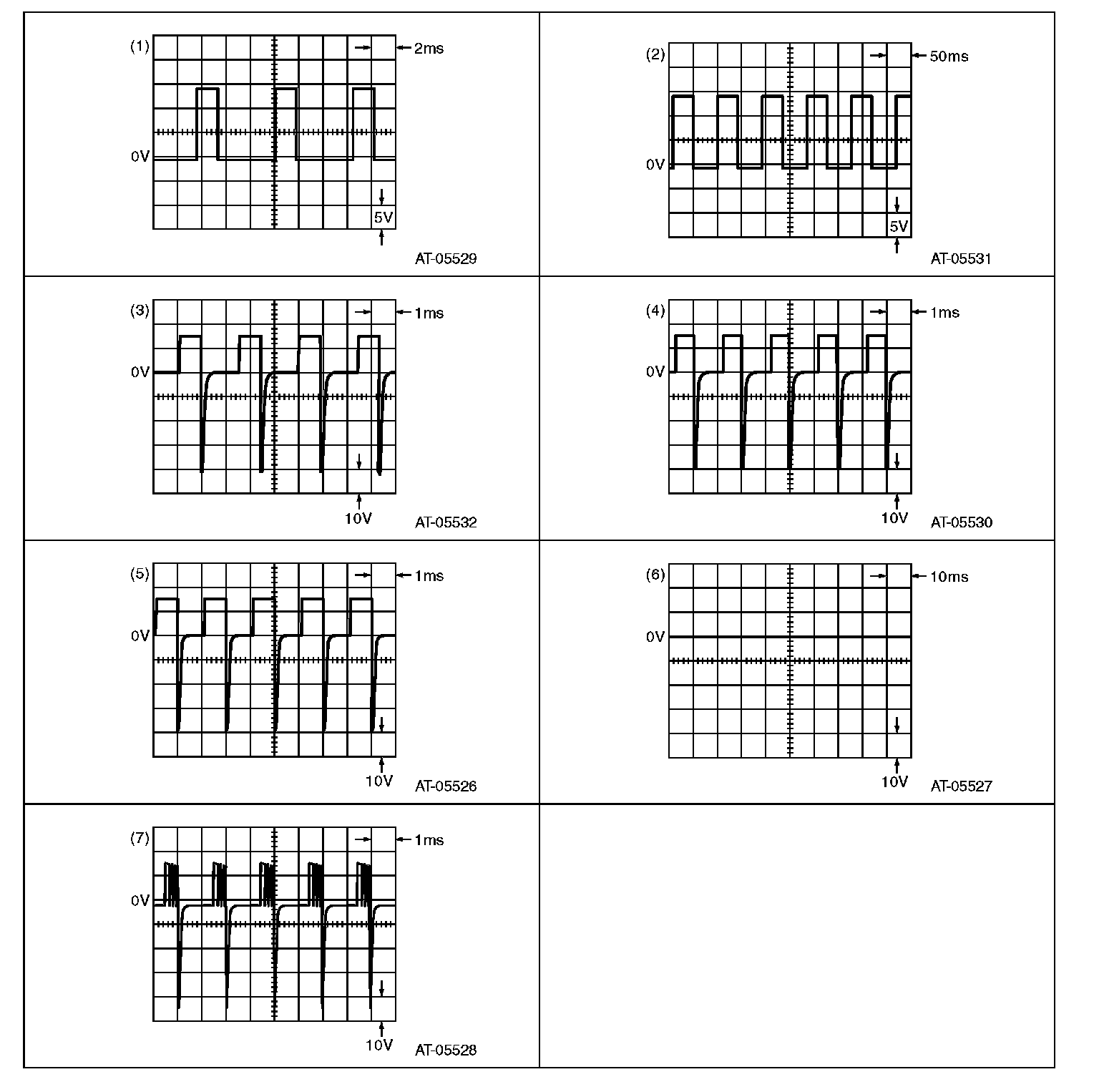 (1)
2ms
0V
5V
AT-05529

(2)
50ms
0V
5V
AT-05531

(3)
1ms
0V
10V
AT-05532

(4)
1ms
0V
10V
AT-05530

(5)
1ms
0V
10V
AT-05526

(6)
10ms
0V
10V
AT-05527

(7)
1ms
0V
10V
AT-05528